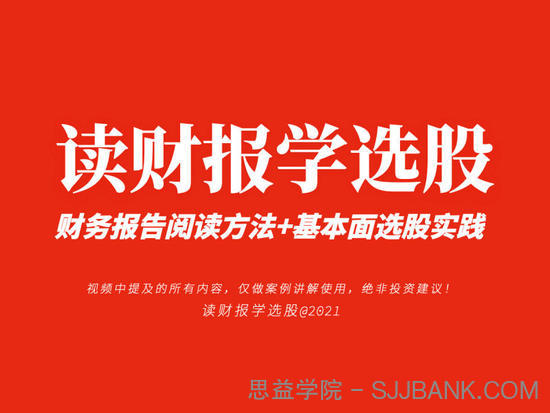 读财报学选股

财务报告阅读方法+基本面选股实践

视频中提及的所有内容，仅做案例讲解使用，绝非投资建议！

读财报学选股@2021

思益学院 - SJJBANK.COM